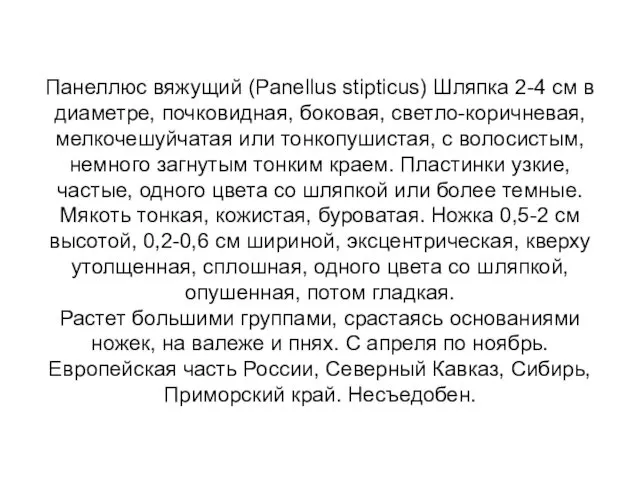 Панеллюс вяжущий (Panellus stipticus) Шляпка 2-4 см в диаметре, почковидная, боковая, светло-коричневая, мелкочешуйчатая или тонкопушистая, с волосистым, немного загнутым тонким краем. Пластинки узкие, частые, одного цвета со шляпкой или более темные. Мякоть тонкая, кожистая, буроватая. Ножка 0,5-2 см высотой, 0,2-0,6 см шириной, эксцентрическая, кверху утолщенная, сплошная, одного цвета со шляпкой, опушенная, потом гладкая.
Растет большими группами, срастаясь основаниями ножек, на валеже и пнях. С апреля по ноябрь. Европейская часть России, Северный Кавказ, Сибирь, Приморский край. Несъедобен.